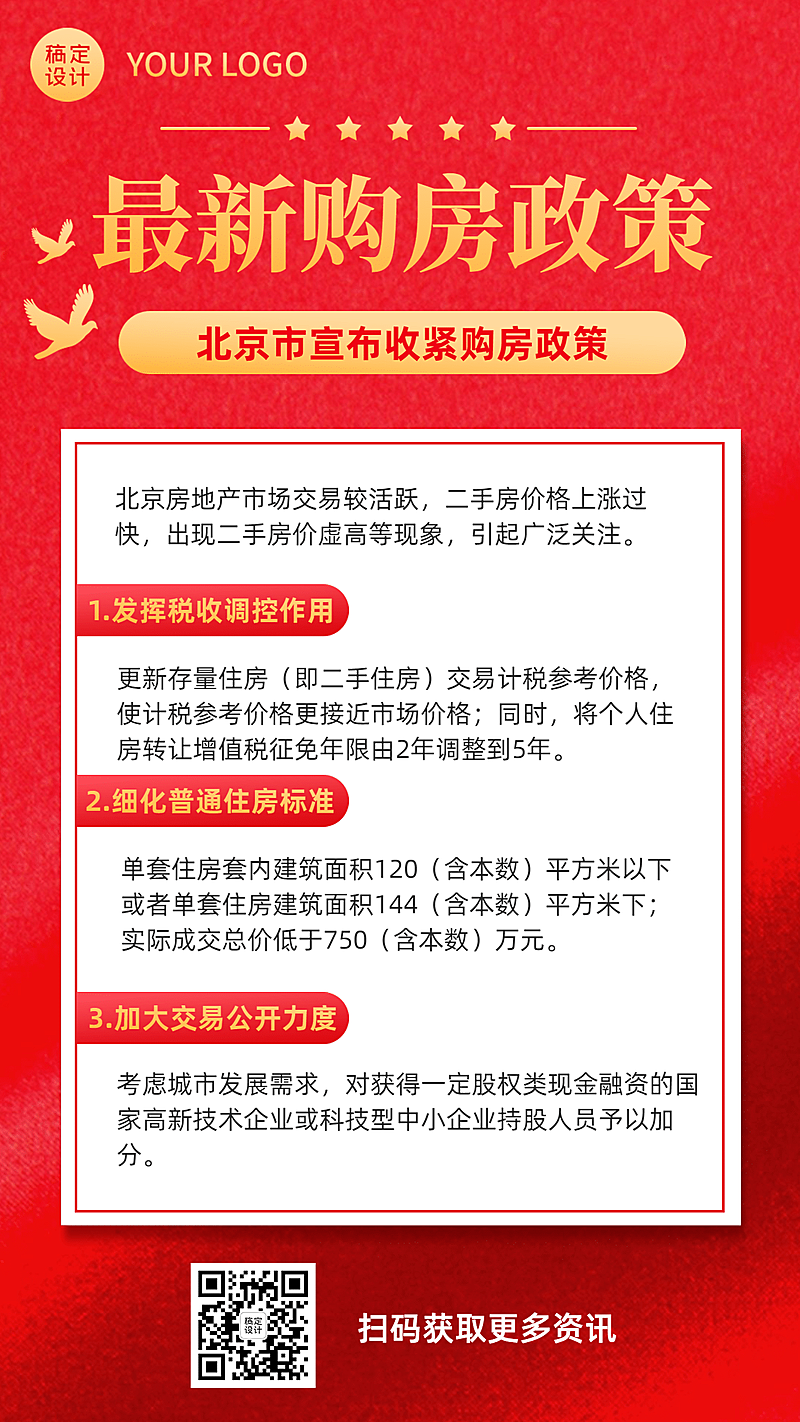 稿定设计 YOUR LOGO

最新购房政策

北京市宣布收紧购房政策

北京房地产市场交易较活跃，二手房价格上涨过快，出现二手房价虚高等现象，引起广泛关注。

1.发挥税收调控作用

更新存量住房（即二手住房）交易计税参考价格，使计税参考价格更接近市场价格；同时，将个人住房转让增值税征免年限由2年调整到5年。

2.细化普通住房标准

单套住房套内建筑面积120（含本数）平方米以下或者单套住房建筑面积144（含本数）平方米下；实际成交总价低于750（含本数）万元。

3.加大交易公开力度

考虑城市发展需求，对获得一定股权类现金融资的国家高新技术企业或科技型中小企业持股人员予以加分。

稿定设计

扫码获取更多资讯